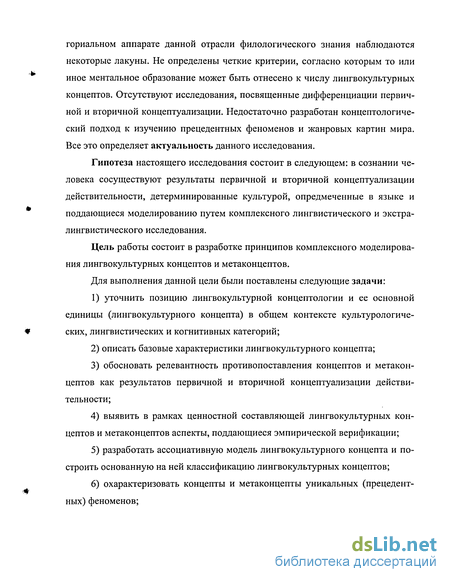 гориальном аппарате данной отрасли филологического знания наблюдаются некоторые лакуны. Не определены четкие критерии, согласно которым то или иное ментальное образование может быть отнесено к числу лингвокультурных концептов. Отсутствуют исследования, посвященные дифференциации первичной и вторичной концептуализации. Недостаточно разработан концептологический подход к изучению прецедентных феноменов и жанровых картин мира. Все это определяет актуальность данного исследования.

Гипотеза настоящего исследования состоит в следующем: в сознании человека сосуществуют результаты первичной и вторичной концептуализации действительности, детерминированные культурой, опредмеченные в языке и поддающиеся моделированию путем комплексного лингвистического и экстралингвистического исследования.

Цель работы состоит в разработке принципов комплексного моделирования лингвокультурных концептов и метаконцептов.

Для выполнения данной цели были поставлены следующие задачи:

1) уточнить позицию лингвокультурной концептологии и ее основной единицы (лингвокультурного концепта) в общем контексте культурологических, лингвистических и когнитивных категорий;

2) описать базовые характеристики лингвокультурного концепта;

3) обосновать релевантность противопоставления концептов и метаконцептов как результатов первичной и вторичной концептуализации действительности;

4) выявить в рамках ценностной составляющей лингвокультурных концептов и метаконцептов аспекты, поддающиеся эмпирической верификации;

5) разработать ассоциативную модель лингвокультурного концепта и построить основанную на ней классификацию лингвокультурных концептов;

6) охарактеризовать концепты и метаконцепты уникальных (прецедентных) феноменов;

dsLib.net
библиотека диссертаций